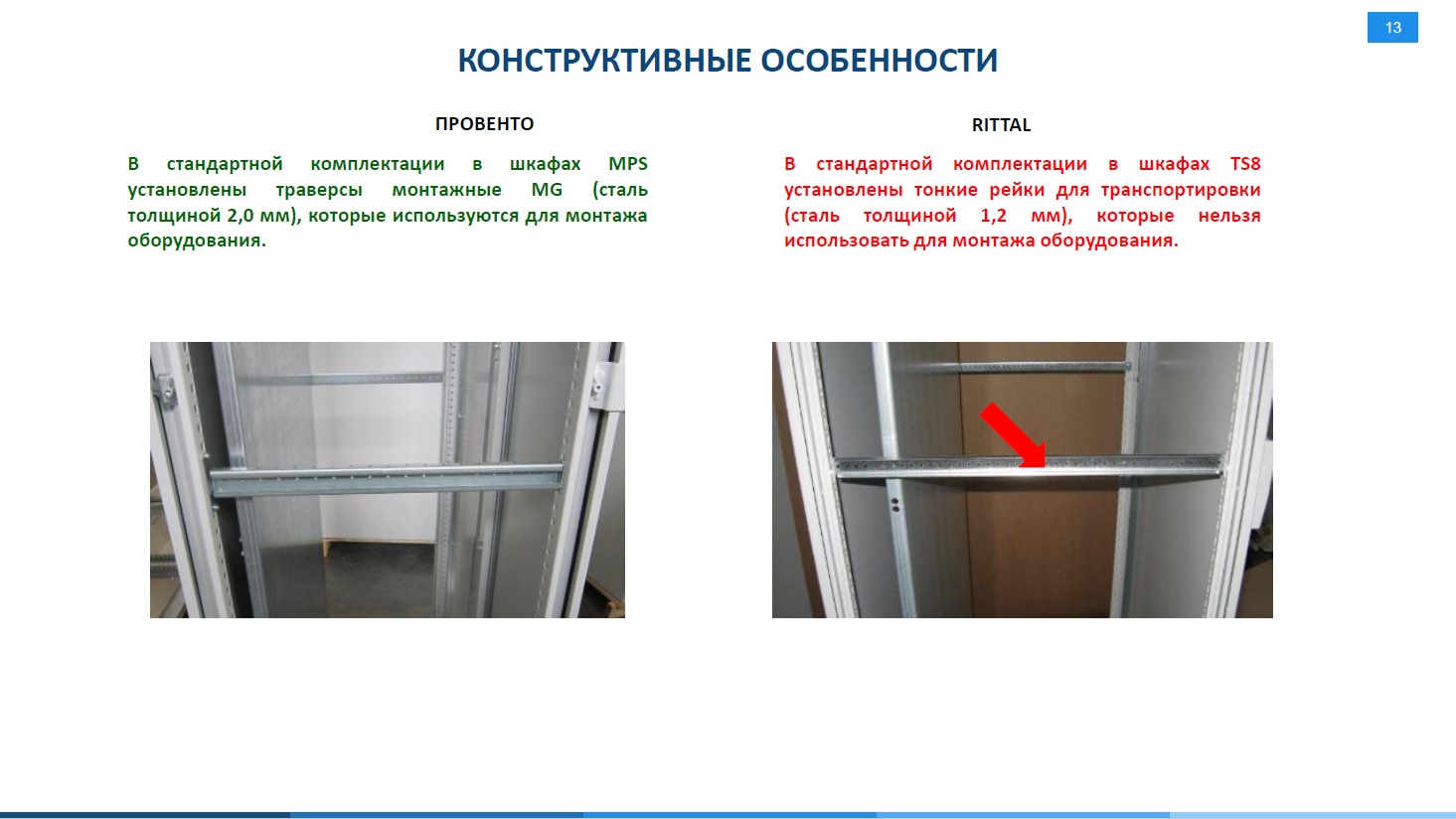 13

КОНСТРУКТИВНЫЕ ОСОБЕННОСТИ

ПРОВЕНТО

В стандартной комплектации в шкафах MPS установлены траверсы монтажные MG (сталь толщиной 2,0 мм), которые используются для монтажа оборудования.

RITTAL

В стандартной комплектации в шкафах TS8 установлены тонкие рейки для транспортировки (сталь толщиной 1,2 мм), которые нельзя использовать для монтажа оборудования.